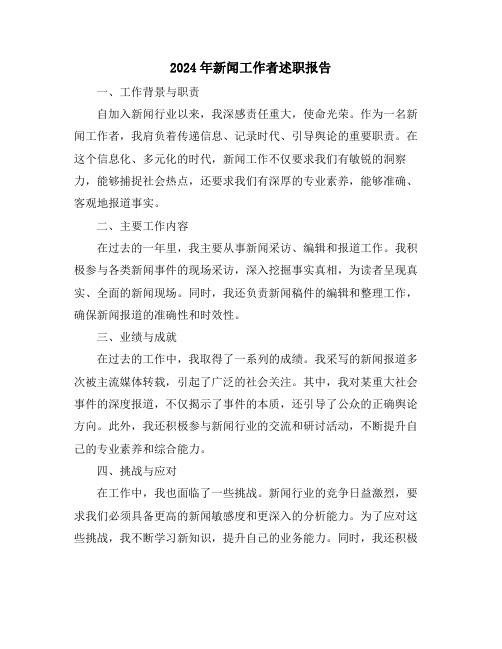 2024年新闻工作者述职报告

一、工作背景与职责

自加入新闻行业以来，我深感责任重大，使命光荣。作为一名新闻工作者，我肩负着传递信息、记录时代、引导舆论的重要职责。在这个信息化、多元化的时代，新闻工作不仅要求我们有敏锐的洞察力，能够捕捉社会热点，还要求我们有深厚的专业素养，能够准确、客观地报道事实。

二、主要工作内容

在过去的一年里，我主要从事新闻采访、编辑和报道工作。我积极参与各类新闻事件的现场采访，深入挖掘事实真相，为读者呈现真实、全面的新闻现场。同时，我还负责新闻稿件的编辑和整理工作，确保新闻报道的准确性和时效性。

三、业绩与成就

在过去的工作中，我取得了一系列的成绩。我采写的新闻报道多次被主流媒体转载，引起了广泛的社会关注。其中，我对某重大社会事件的深度报道，不仅揭示了事件的本质，还引导了公众的正确舆论方向。此外，我还积极参与新闻行业的交流和研讨活动，不断提升自己的专业素养和综合能力。

四、挑战与应对

在工作中，我也面临了一些挑战。新闻行业的竞争日益激烈，要求我们必须具备更高的新闻敏感度和更深入的分析能力。为了应对这些挑战，我不断学习新知识，提升自己的业务能力。同时，我还积极